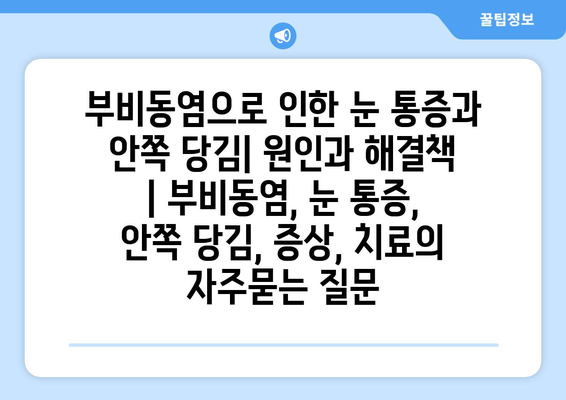 꿀팁정보

부비동염으로 인한 눈 통증과 안쪽 당김| 원인과 해결책 | 부비동염, 눈 통증, 안쪽 당김, 증상, 치료의 자주묻는 질문